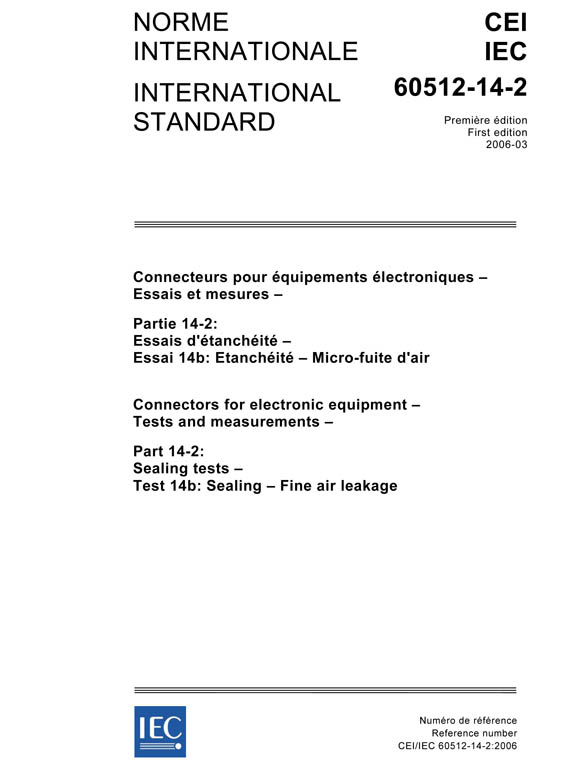 NORME INTERNATIONALE

INTERNATIONAL STANDARD

CEI
IEC

60512-14-2

Première édition
First edition
2006-03

Connecteurs pour équipements électroniques –
Essais et mesures –

Partie 14-2:
Essais d'étanchéité –
Essai 14b: Etanchéité – Micro-fuite d'air

Connectors for electronic equipment –
Tests and measurements –

Part 14-2:
Sealing tests –
Test 14b: Sealing – Fine air leakage

IEC

Numéro de référence
Reference number
CEI/IEC 60512-14-2:2006